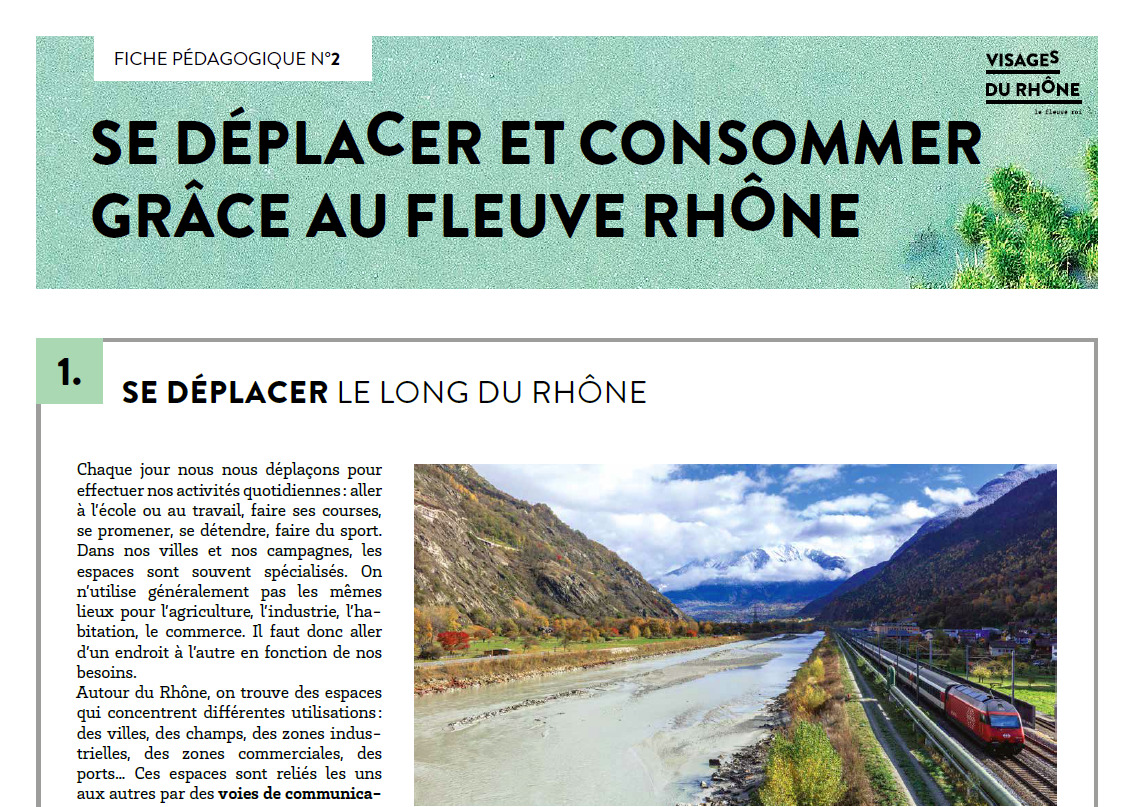 FICHE PÉDAGOGIQUE N°2

VISAGES DU RHÔNE
le fleuve roi

SE DÉPLACER ET CONSOMMER GRÂCE AU FLEUVE RHÔNE

1. SE DÉPLACER LE LONG DU RHÔNE

Chaque jour nous nous déplaçons pour effectuer nos activités quotidiennes : aller à l'école ou au travail, faire ses courses, se promener, se détendre, faire du sport. Dans nos villes et nos campagnes, les espaces sont souvent spécialisés. On n'utilise généralement pas les mêmes lieux pour l'agriculture, l'industrie, l'habitation, le commerce. Il faut donc aller d'un endroit à l'autre en fonction de nos besoins.
Autour du Rhône, on trouve des espaces qui concentrent différentes utilisations : des villes, des champs, des zones industrielles, des zones commerciales, des ports... Ces espaces sont reliés les uns aux autres par des voies de communica-